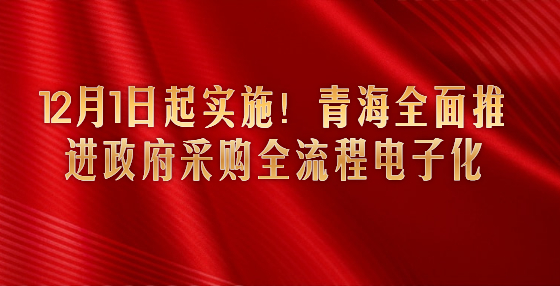 12月1日起实施！青海全面推进政府采购全流程电子化